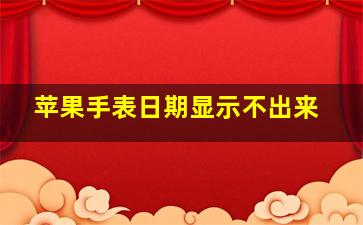 苹果手表日期显示不出来